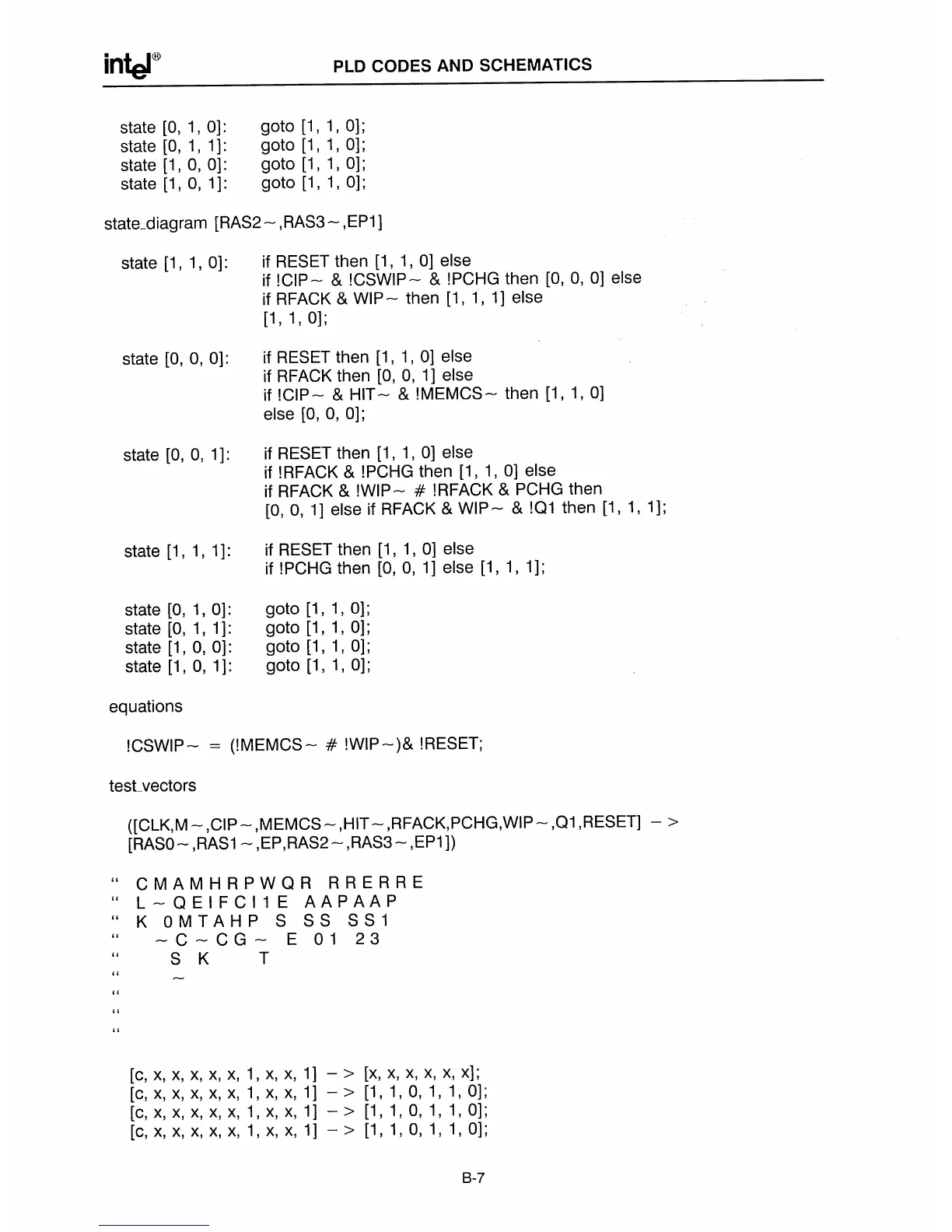 intel®

PLD CODES AND SCHEMATICS

state [0, 1, 0]: goto [1, 1, 0];
state [0, 1, 1]: goto [1, 1, 0];
state [1, 0, 0]: goto [1, 1, 0];
state [1, 0, 1]: goto [1, 1, 0];

state_diagram [RAS2~,RAS3~,EP1]

state [1, 1, 0]: if RESET then [1, 1, 0] else
if !CIP~ & !CSWIP~ & !PCHG then [0, 0, 0] else
if RFACK & WIP~ then [1, 1, 1] else
[1, 1, 0];

state [0, 0, 0]: if RESET then [1, 1, 0] else
if RFACK then [0, 0, 1] else
if !CIP~ & HIT~ & !MEMCS~ then [1, 1, 0]
else [0, 0, 0];

state [0, 0, 1]: if RESET then [1, 1, 0] else
if !RFACK & !PCHG then [1, 1, 0] else
if RFACK & !WIP~ # !RFACK & PCHG then
[0, 0, 1] else if RFACK & WIP~ & !Q1 then [1, 1, 1];

state [1, 1, 1]: if RESET then [1, 1, 0] else
if !PCHG then [0, 0, 1] else [1, 1, 1];

state [0, 1, 0]: goto [1, 1, 0];
state [0, 1, 1]: goto [1, 1, 0];
state [1, 0, 0]: goto [1, 1, 0];
state [1, 0, 1]: goto [1, 1, 0];

equations

!CSWIP~ = (!MEMCS~ # !WIP~)& !RESET;

test_vectors

([CLK,M~,CIP~,MEMCS~,HIT~,RFACK,PCHG,WIP~,Q1,RESET] ->
[RAS0~,RAS1~,EP,RAS2~,RAS3~,EP1])

" C M A M H R P W Q R R R E R R E
" L ~ Q E I F C I 1 E A A P A A P
" K 0 M T A H P S S S S S 1
" ~ C ~ C G ~ E 0 1 2 3
" S K T
" ~
"
"
"

[c, x, x, x, x, x, 1, x, x, 1] -> [x, x, x, x, x, x];
[c, x, x, x, x, x, 1, x, x, 1] -> [1, 1, 0, 1, 1, 0];
[c, x, x, x, x, x, 1, x, x, 1] -> [1, 1, 0, 1, 1, 0];
[c, x, x, x, x, x, 1, x, x, 1] -> [1, 1, 0, 1, 1, 0];

B-7